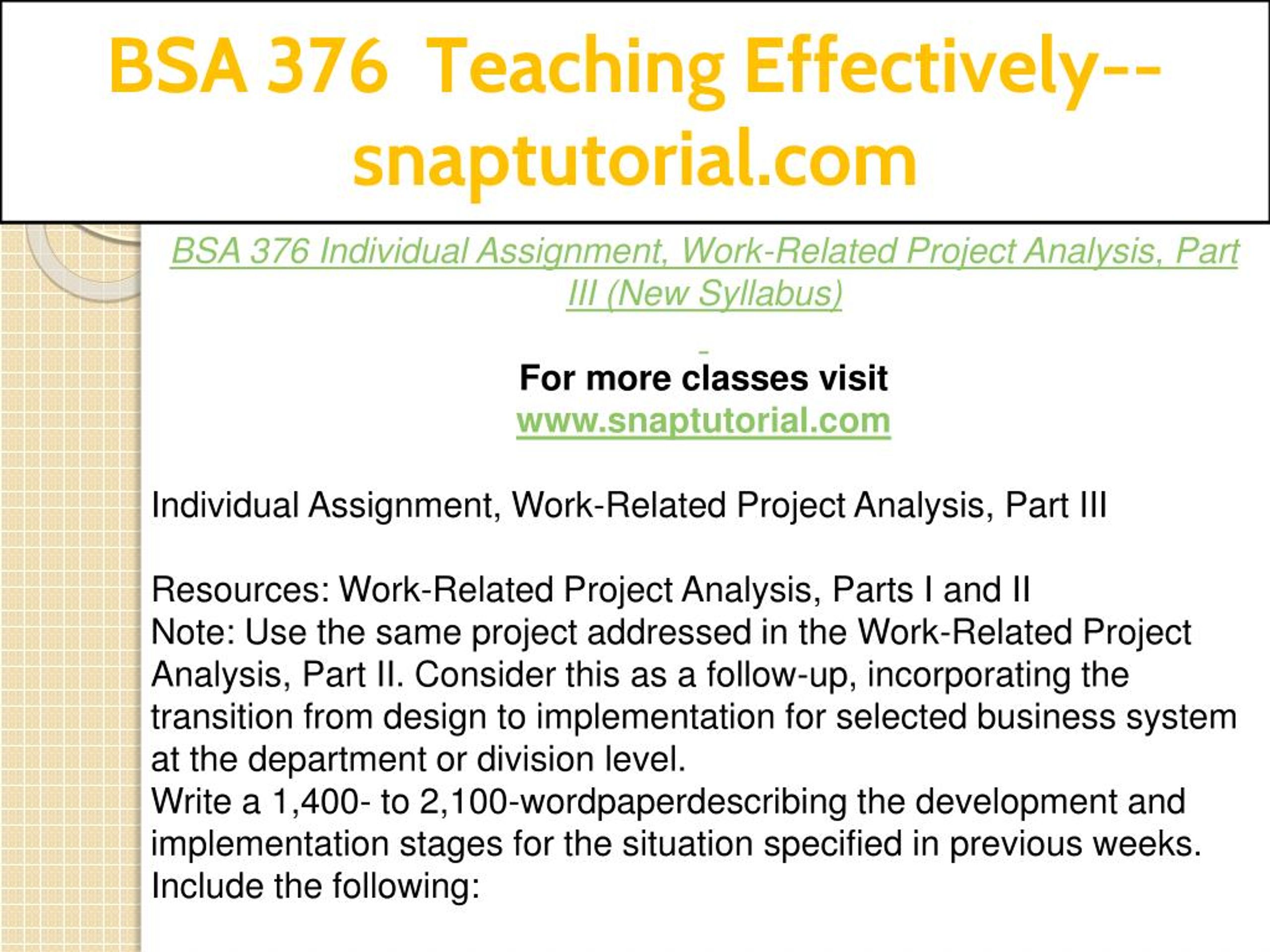 BSA 376 Teaching Effectively--snaptutorial.com

BSA 376 Individual Assignment, Work-Related Project Analysis, Part III (New Syllabus)

For more classes visit
www.snaptutorial.com

Individual Assignment, Work-Related Project Analysis, Part III

Resources: Work-Related Project Analysis, Parts I and II
Note: Use the same project addressed in the Work-Related Project Analysis, Part II. Consider this as a follow-up, incorporating the transition from design to implementation for selected business system at the department or division level.
Write a 1,400- to 2,100-wordpaperdescribing the development and implementation stages for the situation specified in previous weeks. Include the following: